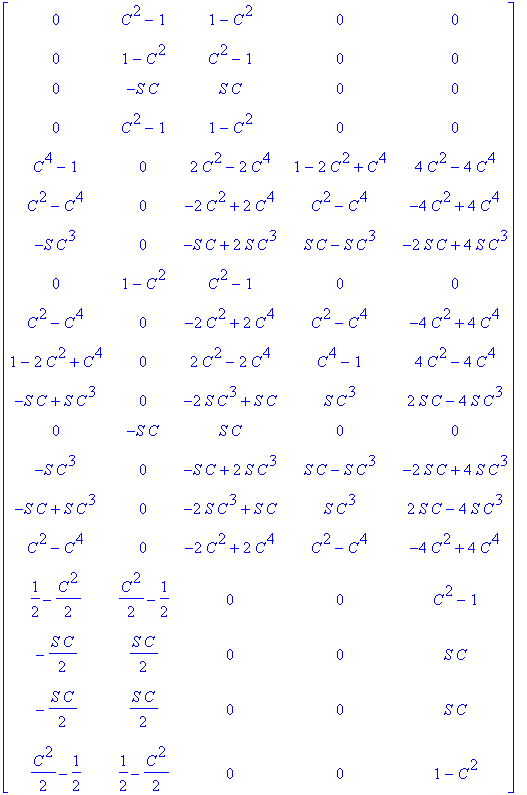 $$\begin{bmatrix} 0 & C^2-1 & 1-C^2 & 0 & 0 \\ 0 & 1-C^2 & C^2-1 & 0 & 0 \\ 0 & -SC & SC & 0 & 0 \\ 0 & C^2-1 & 1-C^2 & 0 & 0 \\ C^4-1 & 0 & 2C^2-2C^4 & 1-2C^2+C^4 & 4C^2-4C^4 \\ C^2-C^4 & 0 & -2C^2+2C^4 & C^2-C^4 & -4C^2+4C^4 \\ -SC^3 & 0 & -SC+2SC^3 & SC-SC^3 & -2SC+4SC^3 \\ 0 & 1-C^2 & C^2-1 & 0 & 0 \\ C^2-C^4 & 0 & -2C^2+2C^4 & C^2-C^4 & -4C^2+4C^4 \\ 1-2C^2+C^4 & 0 & 2C^2-2C^4 & C^4-1 & 4C^2-4C^4 \\ -SC+SC^3 & 0 & -2SC^3+SC & SC^3 & 2SC-4SC^3 \\ 0 & -SC & SC & 0 & 0 \\ -SC^3 & 0 & -SC+2SC^3 & SC-SC^3 & -2SC+4SC^3 \\ -SC+SC^3 & 0 & -2SC^3+SC & SC^3 & 2SC-4SC^3 \\ C^2-C^4 & 0 & -2C^2+2C^4 & C^2-C^4 & -4C^2+4C^4 \\ \frac{1}{2}-\frac{C^2}{2} & \frac{C^2}{2}-\frac{1}{2} & 0 & 0 & C^2-1 \\ -\frac{SC}{2} & \frac{SC}{2} & 0 & 0 & SC \\ -\frac{SC}{2} & \frac{SC}{2} & 0 & 0 & SC \\ \frac{C^2}{2}-\frac{1}{2} & \frac{1}{2}-\frac{C^2}{2} & 0 & 0 & 1-C^2 \end{bmatrix}$$